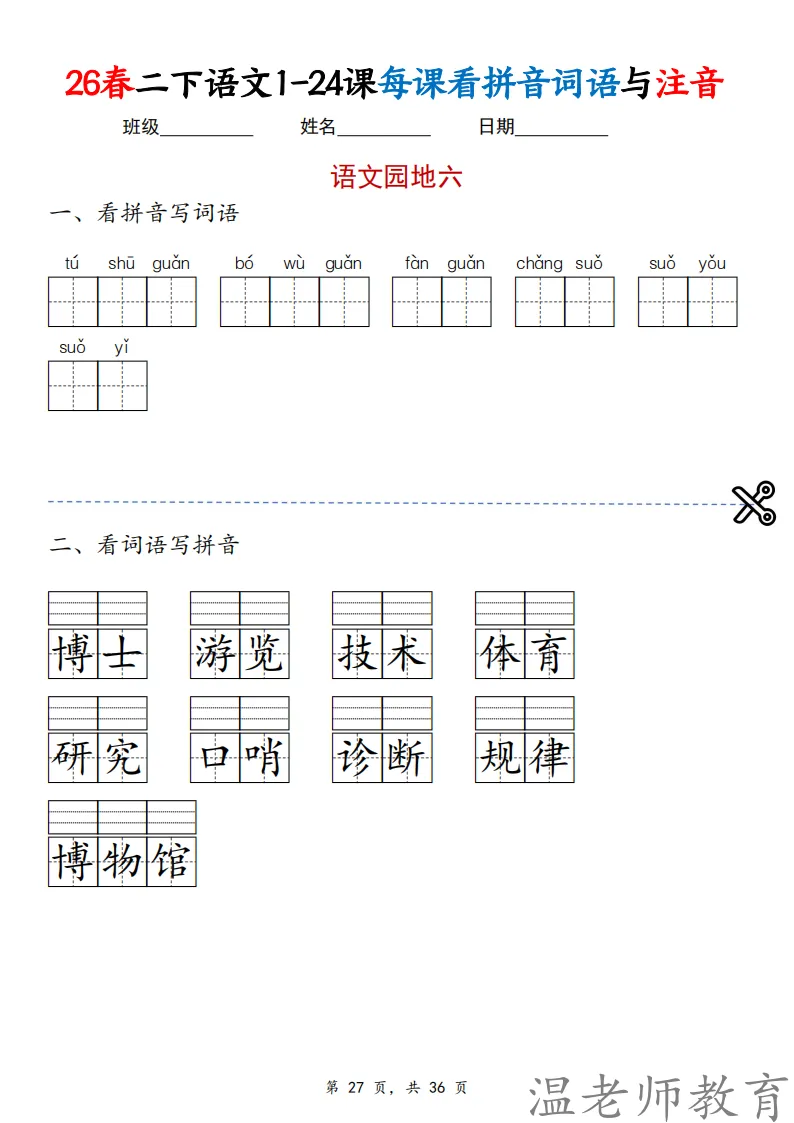 26春二下语文1-24课每课看拼音词语与注音

班级____ 姓名____ 日期____

语文园地六

一、看拼音写词语

tú shū guǎn bó wù guǎn fàn guǎn chǎng suǒ suǒ yǒu

suǒ yǐ

二、看词语写拼音

博士 游览 技术 体育

研究 口哨 诊断 规律

博物馆

第27页，共36页

温老师教育